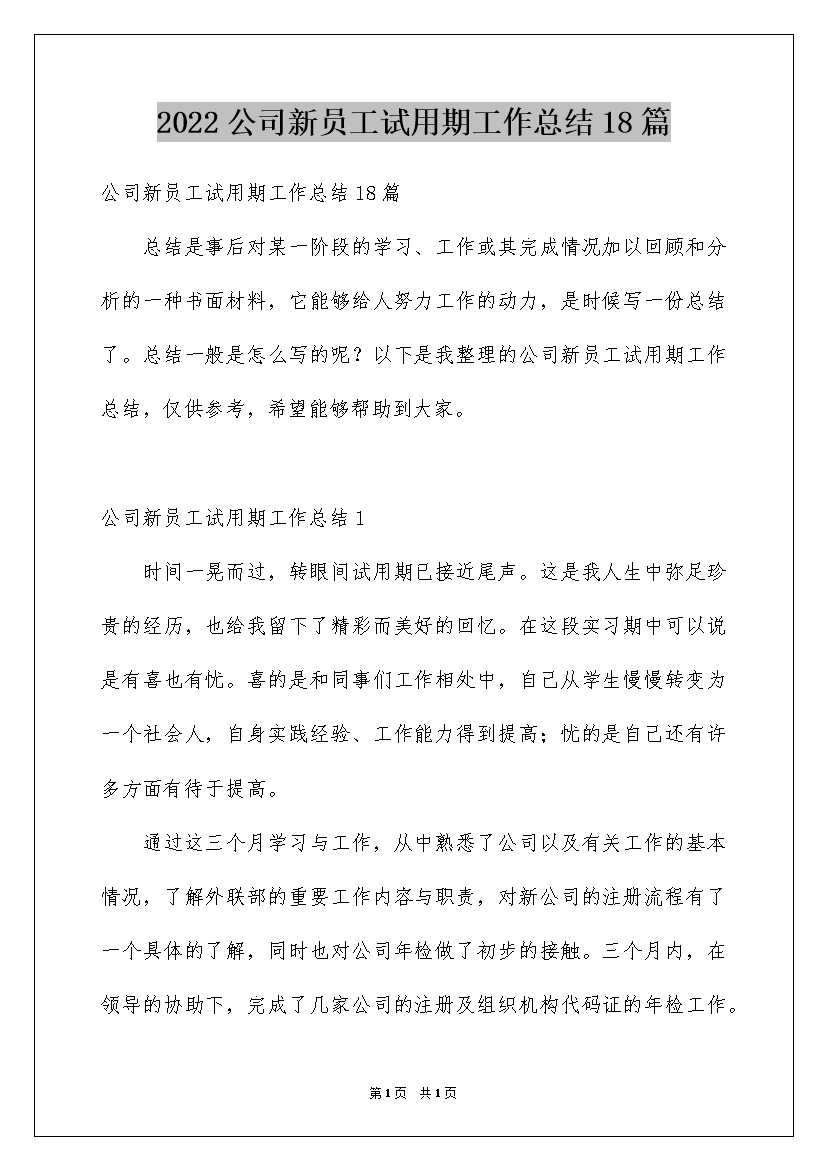 2022公司新员工试用期工作总结18篇

公司新员工试用期工作总结18篇

总结是事后对某一阶段的学习、工作或其完成情况加以回顾和分析的一种书面材料，它能够给人努力工作的动力，是时候写一份总结了。总结一般是怎么写的呢？以下是我整理的公司新员工试用期工作总结，仅供参考，希望能够帮助到大家。

公司新员工试用期工作总结1

时间一晃而过，转眼间试用期已接近尾声。这是我人生中弥足珍贵的经历，也给我留下了精彩而美好的回忆。在这段实习期中可以说是有喜也有忧。喜的是和同事们工作相处中，自己从学生慢慢转变为一个社会人，自身实践经验、工作能力得到提高；忧的是自己还有许多方面有待于提高。

通过这三个月学习与工作，从中熟悉了公司以及有关工作的基本情况，了解外联部的重要工作内容与职责，对新公司的注册流程有了一个具体的了解，同时也对公司年检做了初步的接触。三个月内，在领导的协助下，完成了几家公司的注册及组织机构代码证的年检工作。

第1页 共1页